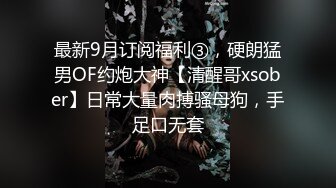 最新9月订阅福利③，硬朗猛男OF约炮大神【清醒哥xsober】日常大量肉搏骚母狗，手足口无套